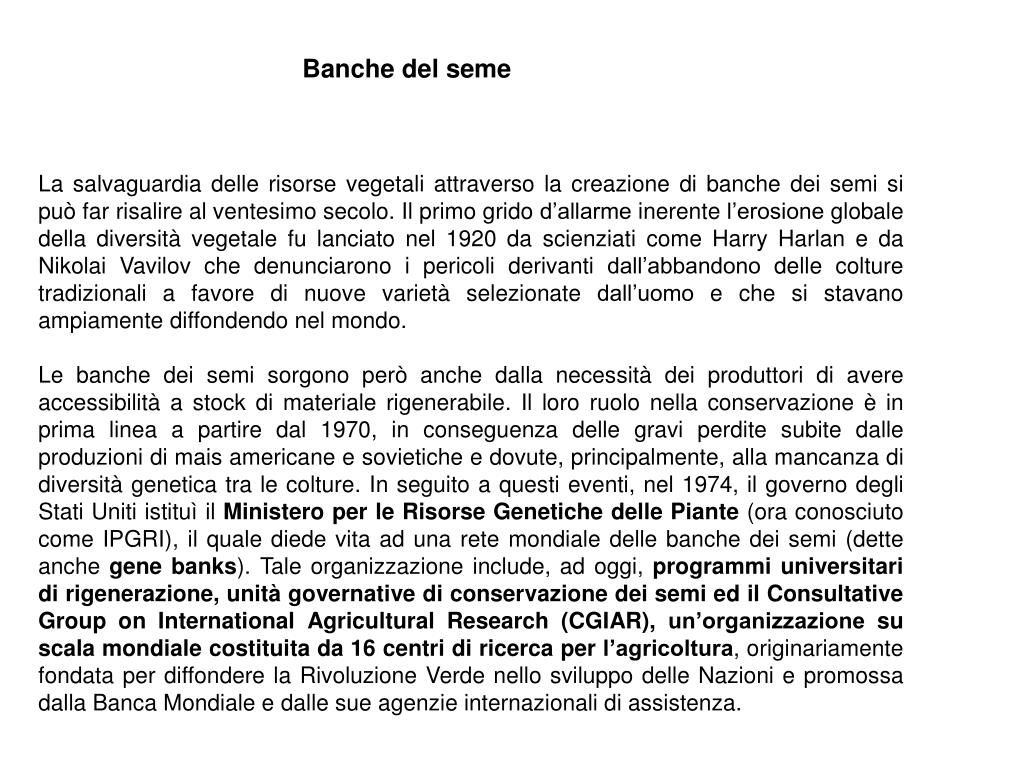 Banche del seme

La salvaguardia delle risorse vegetali attraverso la creazione di banche dei semi si può far risalire al ventesimo secolo. Il primo grido d'allarme inerente l'erosione globale della diversità vegetale fu lanciato nel 1920 da scienziati come Harry Harlan e da Nikolai Vavilov che denunciarono i pericoli derivanti dall'abbandono delle colture tradizionali a favore di nuove varietà selezionate dall'uomo e che si stavano ampiamente diffondendo nel mondo.

Le banche dei semi sorgono però anche dalla necessità dei produttori di avere accessibilità a stock di materiale rigenerabile. Il loro ruolo nella conservazione è in prima linea a partire dal 1970, in conseguenza delle gravi perdite subite dalle produzioni di mais americane e sovietiche e dovute, principalmente, alla mancanza di diversità genetica tra le colture. In seguito a questi eventi, nel 1974, il governo degli Stati Uniti istituì il Ministero per le Risorse Genetiche delle Piante (ora conosciuto come IPGRI), il quale diede vita ad una rete mondiale delle banche dei semi (dette anche gene banks). Tale organizzazione include, ad oggi, programmi universitari di rigenerazione, unità governative di conservazione dei semi ed il Consultative Group on International Agricultural Research (CGIAR), un'organizzazione su scala mondiale costituita da 16 centri di ricerca per l'agricoltura, originariamente fondata per diffondere la Rivoluzione Verde nello sviluppo delle Nazioni e promossa dalla Banca Mondiale e dalle sue agenzie internazionali di assistenza.